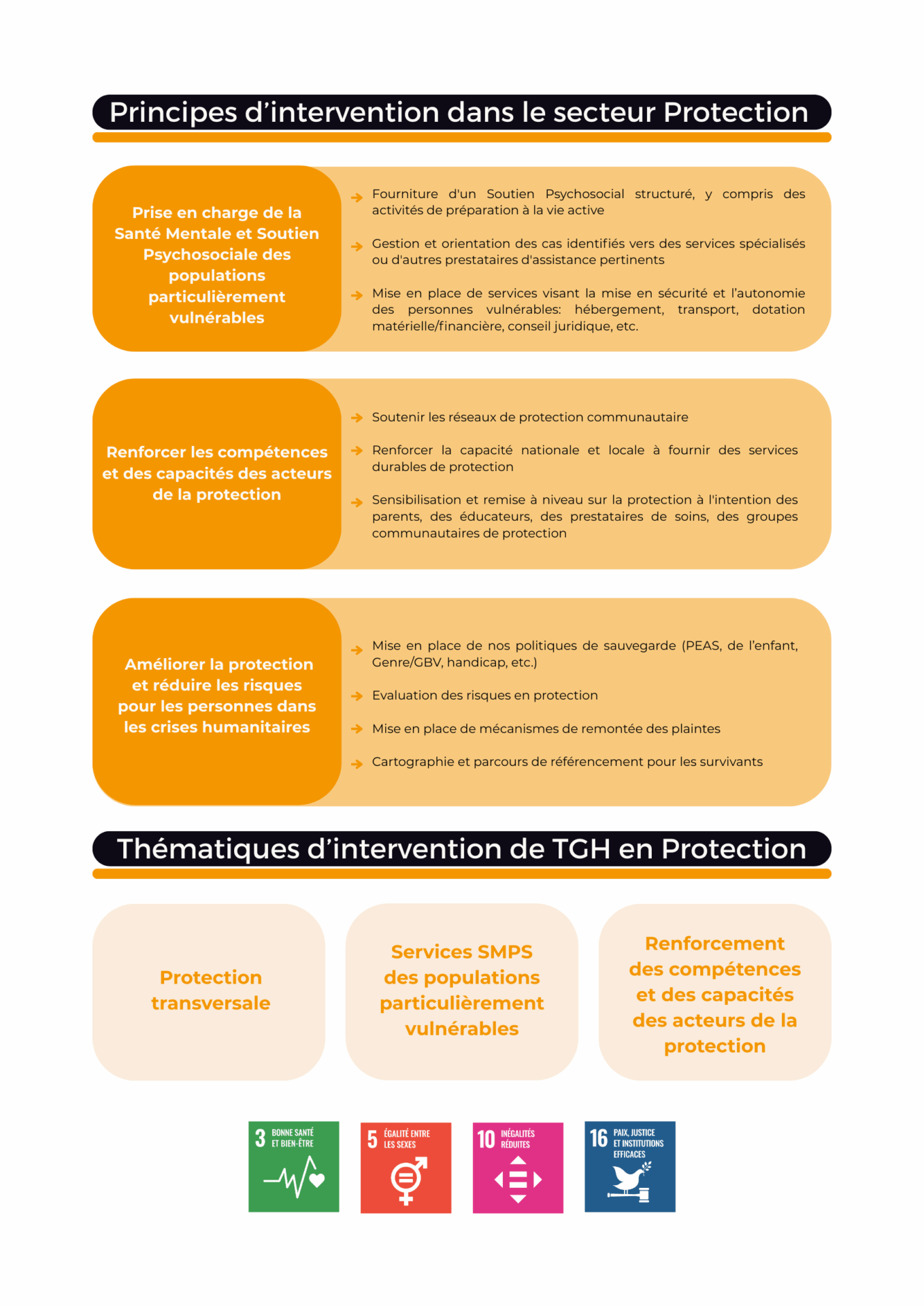 Principes d'intervention dans le secteur Protection

Prise en charge de la Santé Mentale et Soutien Psychosociale des populations particulièrement vulnérables

Fourniture d'un Soutien Psychosocial structuré, y compris des activités de préparation à la vie active

Gestion et orientation des cas identifiés vers des services spécialisés ou d'autres prestataires d'assistance pertinents

Mise en place de services visant la mise en sécurité et l'autonomie des personnes vulnérables: hébergement, transport, dotation matérielle/financière, conseil juridique, etc.

Renforcer les compétences et des capacités des acteurs de la protection

Soutenir les réseaux de protection communautaire

Renforcer la capacité nationale et locale à fournir des services durables de protection

Sensibilisation et remise à niveau sur la protection à l'intention des parents, des éducateurs, des prestataires de soins, des groupes communautaires de protection

Améliorer la protection et réduire les risques pour les personnes dans les crises humanitaires

Mise en place de nos politiques de sauvegarde (PEAS, de l'enfant, Genre/GBV, handicap, etc.)

Evaluation des risques en protection

Mise en place de mécanismes de remontée des plaintes

Cartographie et parcours de référencement pour les survivants

Thématiques d'intervention de TGH en Protection

Protection transversale

Services SMPS des populations particulièrement vulnérables

Renforcement des compétences et des capacités des acteurs de la protection

3 BONNE SANTÉ ET BIEN-ÊTRE

5 ÉGALITÉ ENTRE LES SEXES

10 INÉGALITÉS RÉDUITES

16 PAIX, JUSTICE ET INSTITUTIONS EFFICACES